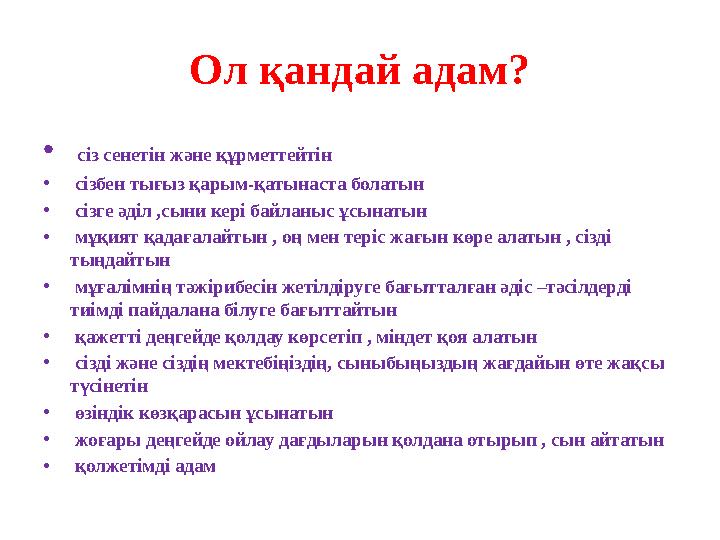 Ол қандай адам?

• сіз сенетін және құрметтейтін
• сізбен тығыз қарым-қатынаста болатын
• сізге әділ ,сыни кері байланыс ұсынатын
• мұқият қадағалайтын , оң мен теріс жағын көре алатын , сізді тыңдайтын
• мұғалімнің тәжірибесін жетілдіруге бағытталған әдіс –тәсілдерді тиімді пайдалана білуге бағыттайтын
• қажетті деңгейде қолдау көрсетіп , міндет қоя алатын
• сізді және сіздің мектебіңіздің, сыныбыңыздың жағдайын өте жақсы түсінетін
• өзіндік көзқарасын ұсынатын
• жоғары деңгейде ойлау дағдыларын қолдана отырып , сын айтатын
• қолжетімді адам